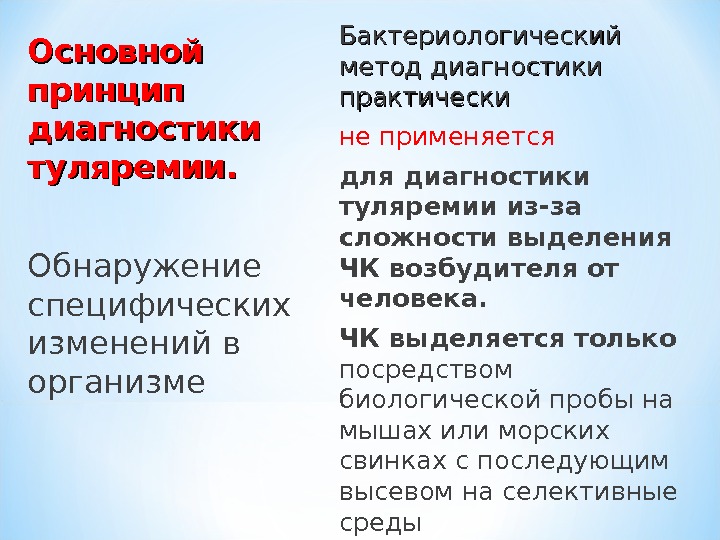 Основной принцип диагностики туляремии.

Обнаружение специфических изменений в организме

Бактериологический метод диагностики практически

не применяется

для диагностики туляремии из-за сложности выделения ЧК возбудителя от человека.

ЧК выделяется только посредством биологической пробы на мышах или морских свинках с последующим высевом на селективные среды